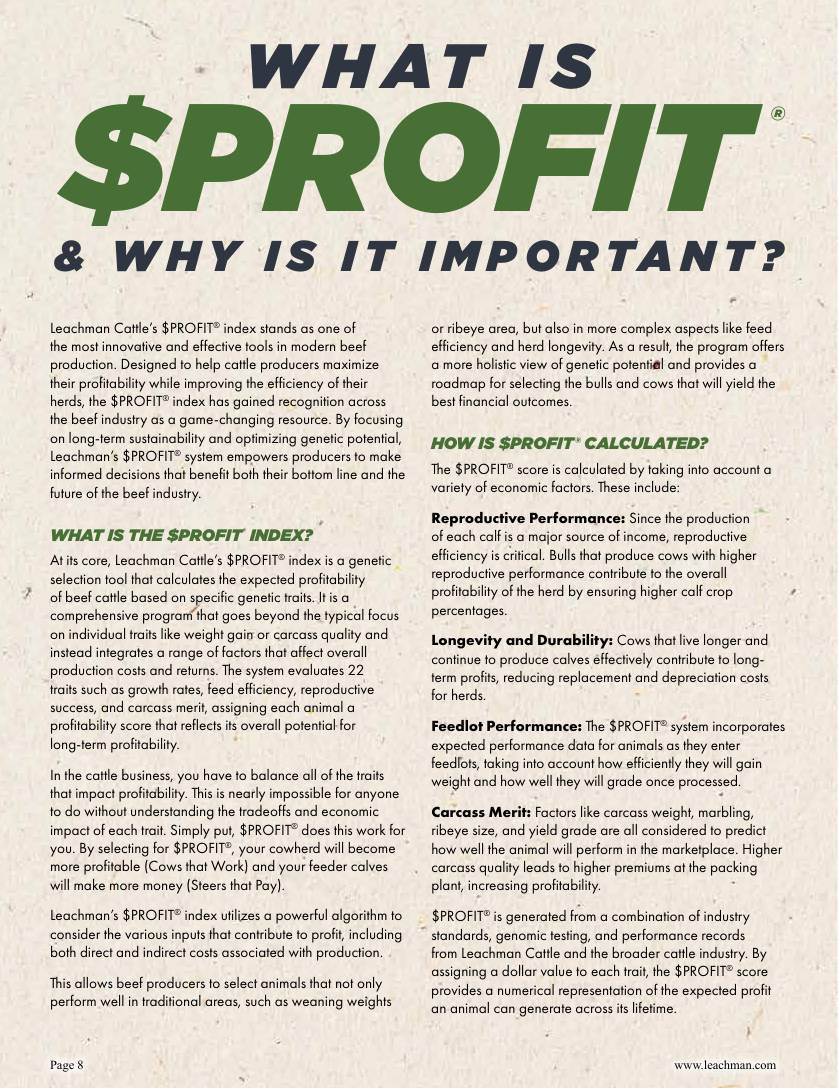 WHAT IS
$PROFIT®
& WHY IS IT IMPORTANT?

Leachman Cattle's $PROFIT® index stands as one of the most innovative and effective tools in modern beef production. Designed to help cattle producers maximize their profitability while improving the efficiency of their herds, the $PROFIT® index has gained recognition across the beef industry as a game-changing resource. By focusing on long-term sustainability and optimizing genetic potential, Leachman's $PROFIT® system empowers producers to make informed decisions that benefit both their bottom line and the future of the beef industry.

WHAT IS THE $PROFIT® INDEX?

At its core, Leachman Cattle's $PROFIT® index is a genetic selection tool that calculates the expected profitability of beef cattle based on specific genetic traits. It is a comprehensive program that goes beyond the typical focus on individual traits like weight gain or carcass quality and instead integrates a range of factors that affect overall production costs and returns. The system evaluates 22 traits such as growth rates, feed efficiency, reproductive success, and carcass merit, assigning each animal a profitability score that reflects its overall potential for long-term profitability.

In the cattle business, you have to balance all of the traits that impact profitability. This is nearly impossible for anyone to do without understanding the tradeoffs and economic impact of each trait. Simply put, $PROFIT® does this work for you. By selecting for $PROFIT®, your cowherd will become more profitable (Cows that Work) and your feeder calves will make more money (Steers that Pay).

Leachman's $PROFIT® index utilizes a powerful algorithm to consider the various inputs that contribute to profit, including both direct and indirect costs associated with production.

This allows beef producers to select animals that not only perform well in traditional areas, such as weaning weights or ribeye area, but also in more complex aspects like feed efficiency and herd longevity. As a result, the program offers a more holistic view of genetic potential and provides a roadmap for selecting the bulls and cows that will yield the best financial outcomes.

HOW IS $PROFIT® CALCULATED?

The $PROFIT® score is calculated by taking into account a variety of economic factors. These include:

Reproductive Performance: Since the production of each calf is a major source of income, reproductive efficiency is critical. Bulls that produce cows with higher reproductive performance contribute to the overall profitability of the herd by ensuring higher calf crop percentages.

Longevity and Durability: Cows that live longer and continue to produce calves effectively contribute to long-term profits, reducing replacement and depreciation costs for herds.

Feedlot Performance: The $PROFIT® system incorporates expected performance data for animals as they enter feedlots, taking into account how efficiently they will gain weight and how well they will grade once processed.

Carcass Merit: Factors like carcass weight, marbling, ribeye size, and yield grade are all considered to predict how well the animal will perform in the marketplace. Higher carcass quality leads to higher premiums at the packing plant, increasing profitability.

$PROFIT® is generated from a combination of industry standards, genomic testing, and performance records from Leachman Cattle and the broader cattle industry. By assigning a dollar value to each trait, the $PROFIT® score provides a numerical representation of the expected profit an animal can generate across its lifetime.

Page 8
www.leachman.com